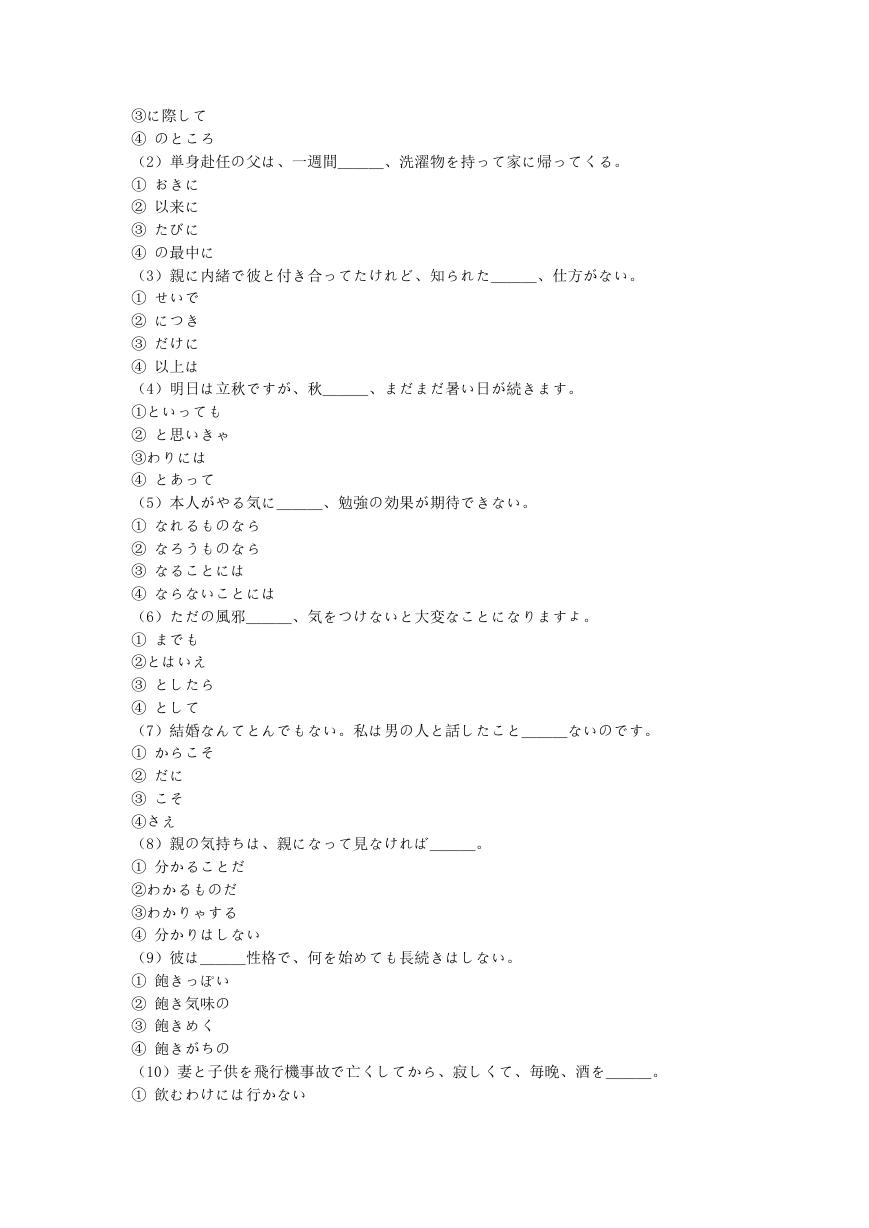 ③に際して
④ のところ
（2）単身赴任の父は、一週間______、洗濯物を持って家に帰ってくる。
① おきに
② 以来に
③ たびに
④ の最中に
（3）親に内緒で彼と付き合ってたけれど、知られた______、仕方がない。
① せいで
② につき
③ だけに
④ 以上は
（4）明日は立秋ですが、秋______、まだまだ暑い日が続きます。
①といっても
② と思いきゃ
③わりには
④ とあって
（5）本人がやる気に______、勉強の効果が期待できない。
① なれるものなら
② なろうものなら
③ なることには
④ ならないことには
（6）ただの風邪______、気をつけないと大変なことになりますよ。
① までも
②とはいえ
③ としたら
④ として
（7）結婚なんてとんでもない。私は男の人と話したこと______ないのです。
① からこそ
② だに
③ こそ
④さえ
（8）親の気持ちは、親になって見なければ______。
① 分かることだ
②わかるものだ
③わかりゃする
④ 分かりはしない
（9）彼は______性格で、何を始めても長続きはしない。
① 飽きっぽい
② 飽き気味の
③ 飽きめく
④ 飽きがちの
（10）妻と子供を飛行機事故で亡くしてから、寂しくて、毎晩、酒を______。
① 飲むわけには行かない